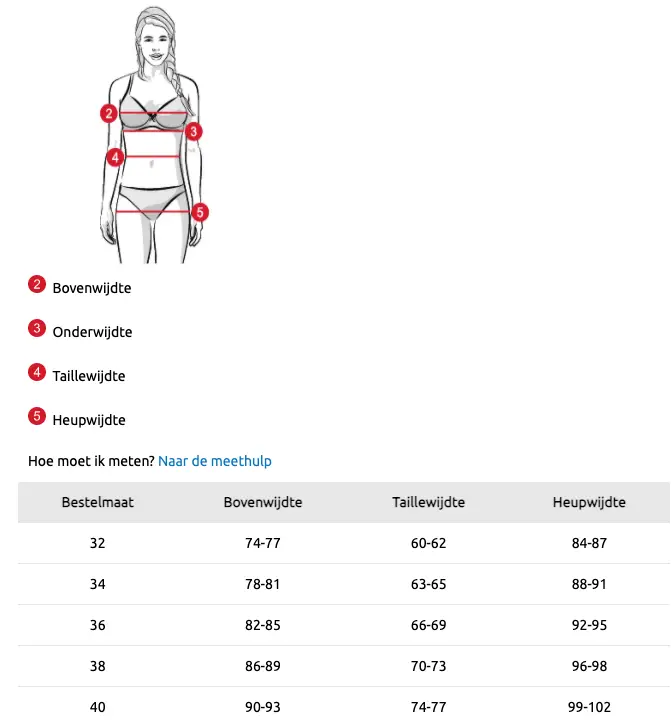 2
3
4
5

2 Bovenwijdte

3 Onderwijdte

4 Taillewijdte

5 Heupwijdte

Hoe moet ik meten? Naar de meethulp

| Bestelmaat | Bovenwijdte | Taillewijdte | Heupwijdte |
|---|---|---|---|
| 32 | 74-77 | 60-62 | 84-87 |
| 34 | 78-81 | 63-65 | 88-91 |
| 36 | 82-85 | 66-69 | 92-95 |
| 38 | 86-89 | 70-73 | 96-98 |
| 40 | 90-93 | 74-77 | 99-102 |